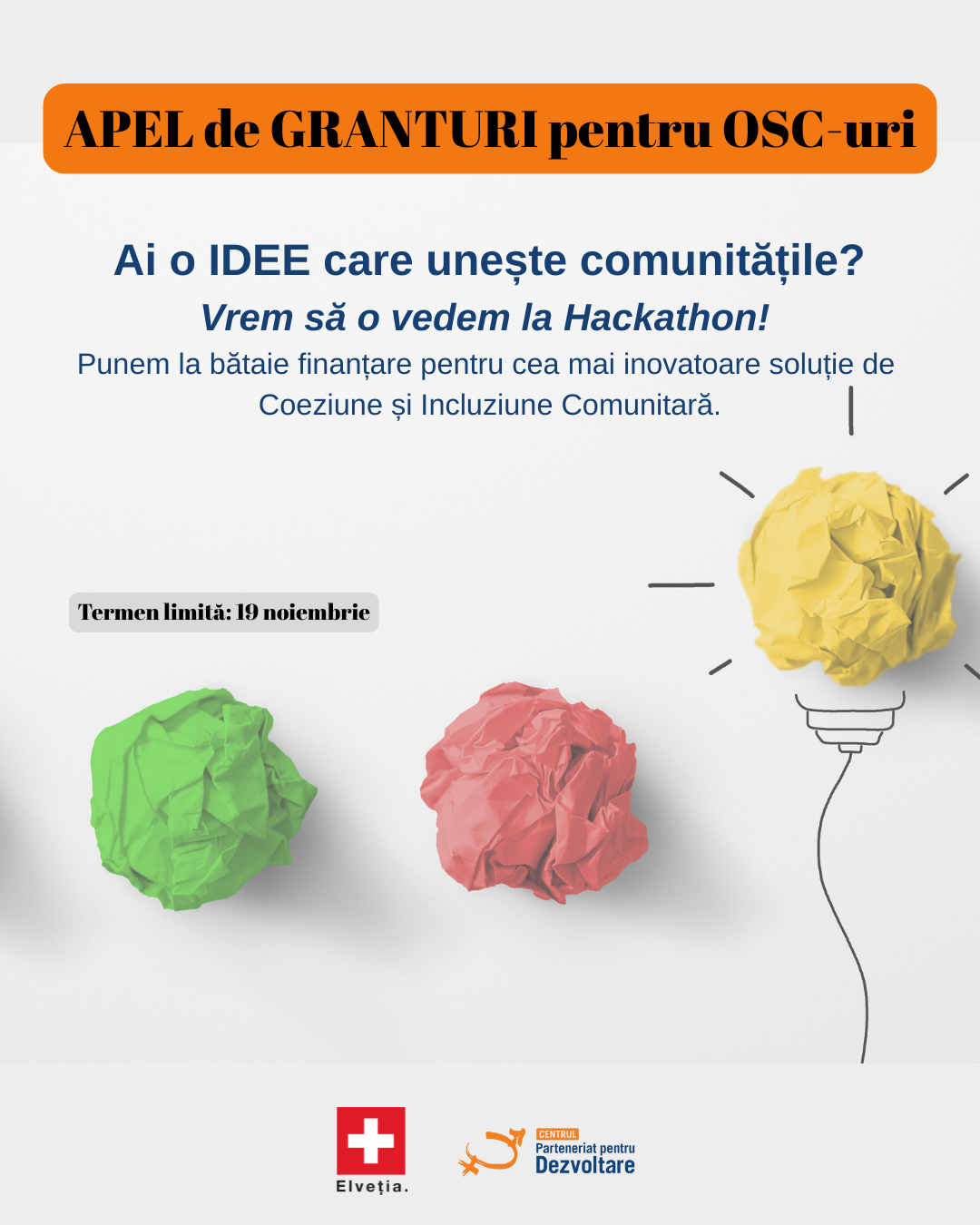 APEL de GRANTURI pentru OSC-uri

Ai o IDEE care unește comunitățile?

Vrem să o vedem la Hackathon!

Punem la bătaie finanțare pentru cea mai inovatoare soluție de Coeziune și Incluziune Comunitară.

Termen limită: 19 noiembrie

Elveția.

CENTRUL Parteneriat pentru Dezvoltare